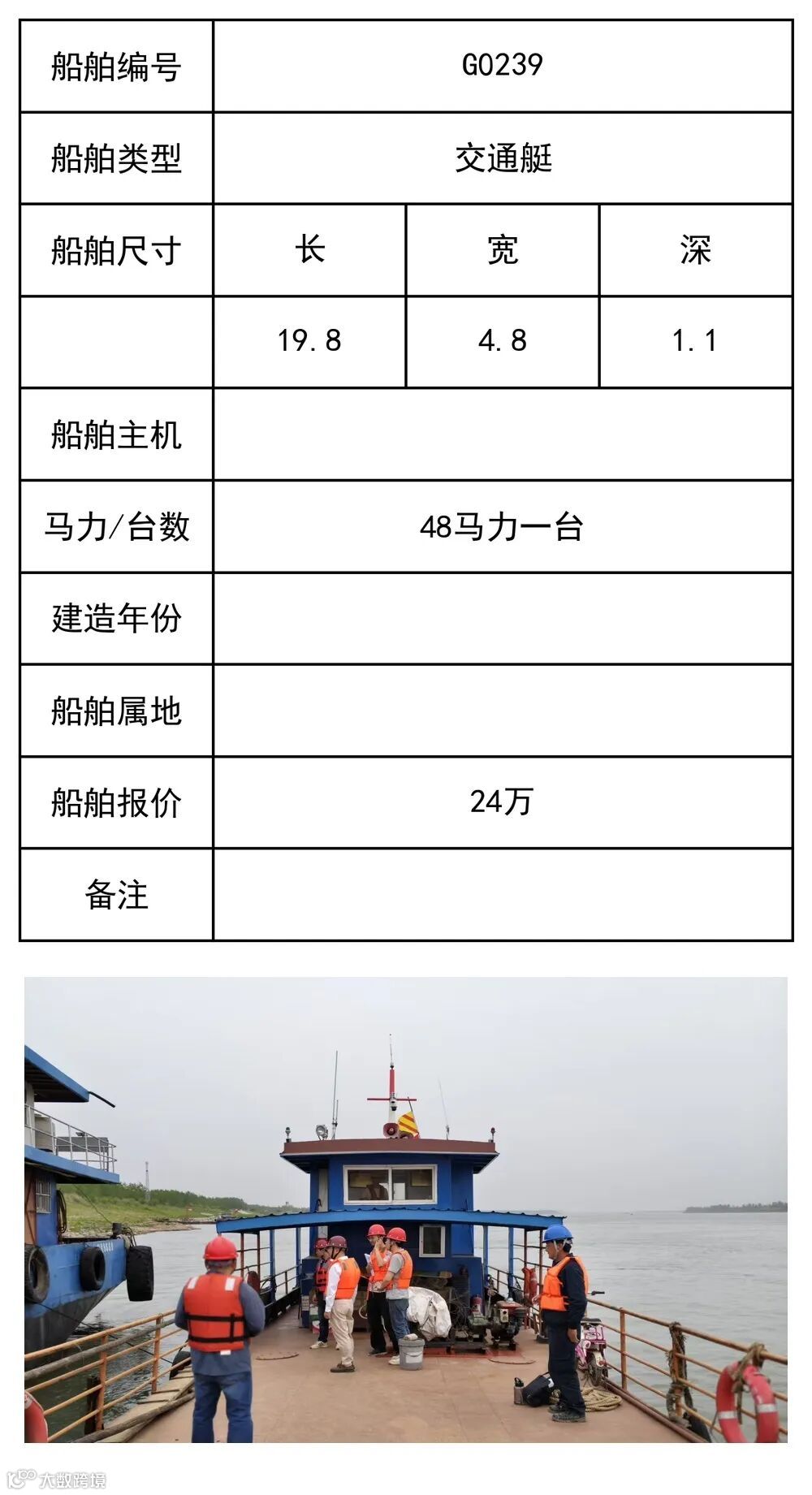 | 船舶编号 | G0239 | | |
|---|---|---|---|
| 船舶类型 | 交通艇 | | |
| 船舶尺寸 | 长 | 宽 | 深 |
| | 19.8 | 4.8 | 1.1 |
| 船舶主机 | | | |
| 马力/台数 | 48马力一台 | | |
| 建造年份 | | | |
| 船舶属地 | | | |
| 船舶报价 | 24万 | | |
| 备注 | | | |

大数跨境